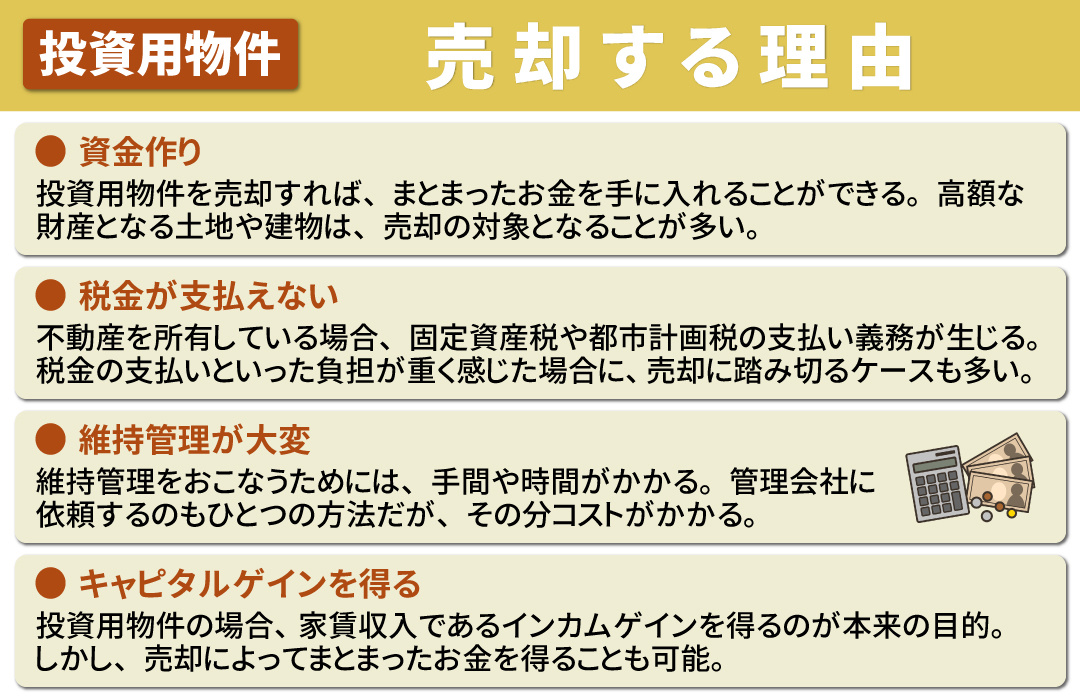 投資用物件

売却する理由

● 資金作り
投資用物件を売却すれば、まとまったお金を手に入れることができる。高額な財産となる土地や建物は、売却の対象となることが多い。

● 税金が支払えない
不動産を所有している場合、固定資産税や都市計画税の支払い義務が生じる。税金の支払いといった負担が重く感じた場合に、売却に踏み切るケースも多い。

● 維持管理が大変
維持管理をおこなうためには、手間や時間がかかる。管理会社に依頼するのもひとつの方法だが、その分コストがかかる。

● キャピタルゲインを得る
投資用物件の場合、家賃収入であるインカムゲインを得るのが本来の目的。しかし、売却によってまとまったお金を得ることも可能。